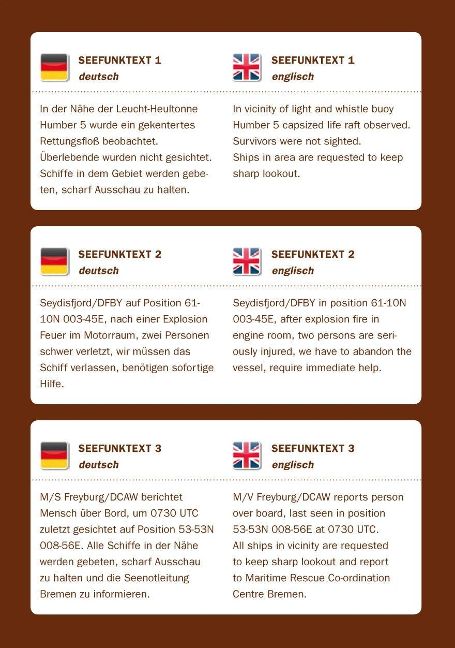 SEEFUNKTEXT 1
deutsch

In der Nähe der Leucht-Heultonne Humber 5 wurde ein gekentertes Rettungsfloß beobachtet. Überlebende wurden nicht gesichtet. Schiffe in dem Gebiet werden gebeten, scharf Ausschau zu halten.

SEEFUNKTEXT 1
englisch

In vicinity of light and whistle buoy Humber 5 capsized life raft observed. Survivors were not sighted. Ships in area are requested to keep sharp lookout.

SEEFUNKTEXT 2
deutsch

Seydisfjord/DFBY auf Position 61-10N 003-45E, nach einer Explosion Feuer im Motorraum, zwei Personen schwer verletzt, wir müssen das Schiff verlassen, benötigen sofortige Hilfe.

SEEFUNKTEXT 2
englisch

Seydisfjord/DFBY in position 61-10N 003-45E, after explosion fire in engine room, two persons are seriously injured, we have to abandon the vessel, require immediate help.

SEEFUNKTEXT 3
deutsch

M/S Freyburg/DCAW berichtet Mensch über Bord, um 0730 UTC zuletzt gesichtet auf Position 53-53N 008-56E. Alle Schiffe in der Nähe werden gebeten, scharf Ausschau zu halten und die Seenotleitung Bremen zu informieren.

SEEFUNKTEXT 3
englisch

M/V Freyburg/DCAW reports person over board, last seen in position 53-53N 008-56E at 0730 UTC. All ships in vicinity are requested to keep sharp lookout and report to Maritime Rescue Co-ordination Centre Bremen.